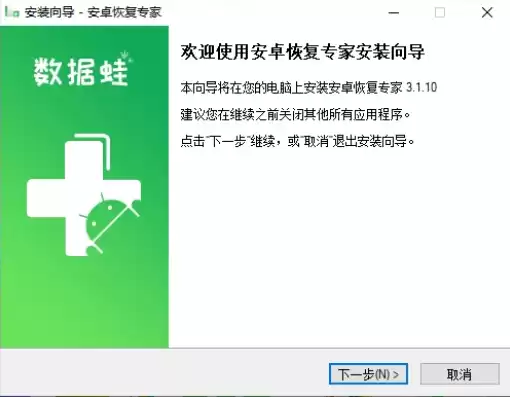 安装向导 - 安卓恢复专家

数据蛙

欢迎使用安卓恢复专家安装向导

本向导将在您的电脑上安装安卓恢复专家 3.1.10

建议您在继续之前关闭其他所有应用程序。

点击"下一步"继续，或"取消"退出安装向导。

下一步(N) >

取消